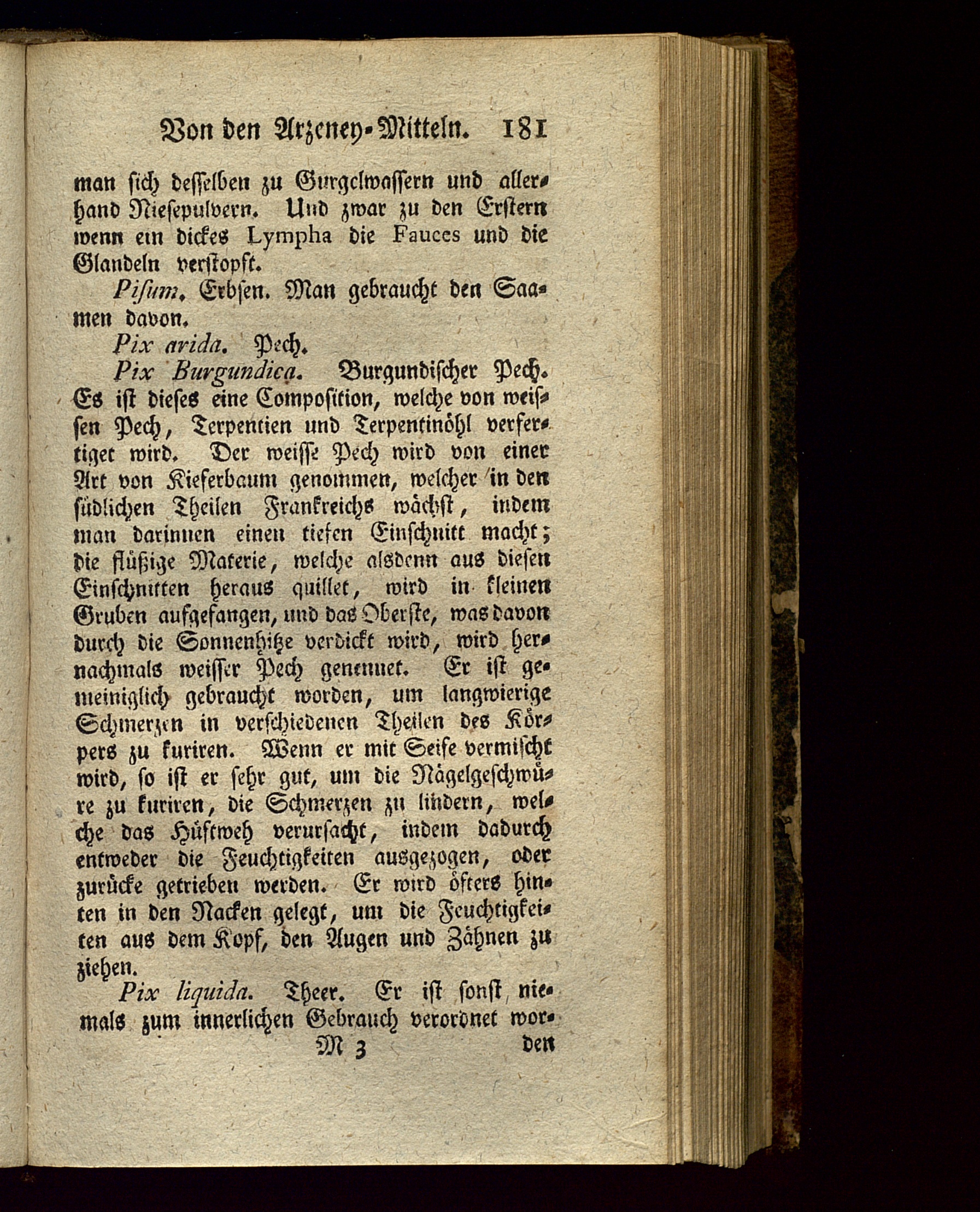 Von den Arzeney-Mitteln. 181

man sich desselben zu Gurgelwassern und allerhand Niesepulvern. Und zwar zu den Erstern wenn ein dickes Lympha die Fauces und die Glandeln verstopft.

Pisum. Erbsen. Man gebraucht den Saamen davon.

Pix arida. Pech.

Pix Burgundica. Burgundischer Pech. Es ist dieses eine Composition, welche von weissen Pech, Terpentien und Terpentinöhl verfertiget wird. Der weisse Pech wird von einer Art von Kieferbaum genommen, welcher in den südlichen Theilen Frankreichs wächst, indem man darinnen einen tiefen Einschnitt macht; die flüßige Materie, welche alsdenn aus diesen Einschnitten heraus quillet, wird in kleinen Gruben aufgefangen, und das Oberste, was davon durch die Sonnenhitze verdickt wird, wird hernachmals weisser Pech genennet. Er ist gemeiniglich gebraucht worden, um langwierige Schmerzen in verschiedenen Theilen des Körpers zu kuriren. Wenn er mit Seife vermischt wird, so ist er sehr gut, um die Nägelgeschwüre zu kuriren, die Schmerzen zu lindern, welche das Hüftweh verursacht, indem dadurch entweder die Feuchtigkeiten ausgezogen, oder zurücke getrieben werden. Er wird öfters hinten in den Nacken gelegt, um die Feuchtigkeiten aus dem Kopf, den Augen und Zähnen zu ziehen.

Pix liquida. Theer. Er ist sonst niemals zum innerlichen Gebrauch verordnet wor-

M 3 den